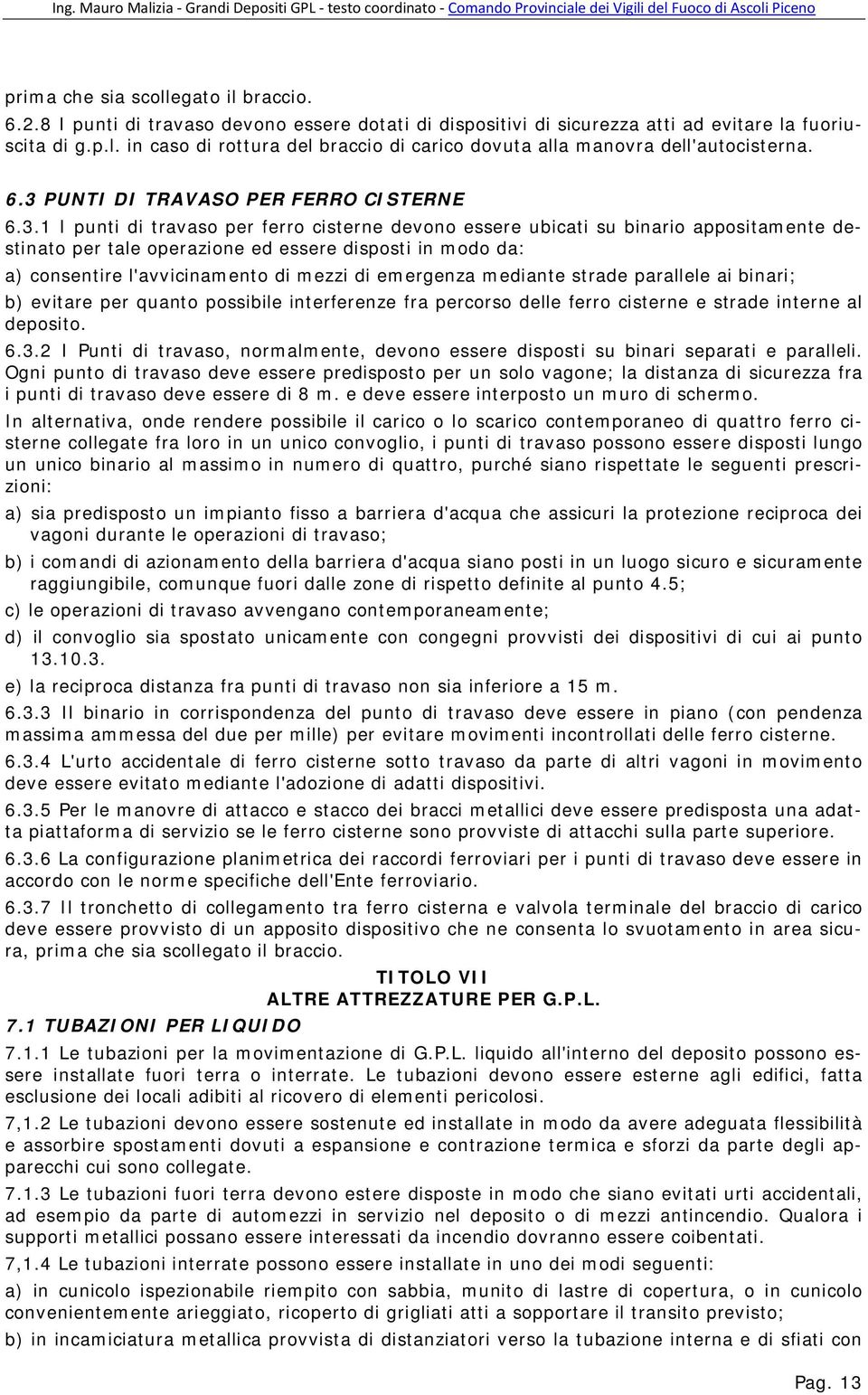 Ing. Mauro Malizia - Grandi Depositi GPL - testo coordinato - Comando Provinciale dei Vigili del Fuoco di Ascoli Piceno

prima che sia scollegato il braccio.

6.2.8 I punti di travaso devono essere dotati di dispositivi di sicurezza atti ad evitare la fuoriuscita di g.p.l. in caso di rottura del braccio di carico dovuta alla manovra dell'autocisterna.

6.3 PUNTI DI TRAVASO PER FERRO CISTERNE

6.3.1 I punti di travaso per ferro cisterne devono essere ubicati su binario appositamente destinato per tale operazione ed essere disposti in modo da:

a) consentire l'avvicinamento di mezzi di emergenza mediante strade parallele ai binari;

b) evitare per quanto possibile interferenze fra percorso delle ferro cisterne e strade interne al deposito.

6.3.2 I Punti di travaso, normalmente, devono essere disposti su binari separati e paralleli. Ogni punto di travaso deve essere predisposto per un solo vagone; la distanza di sicurezza fra i punti di travaso deve essere di 8 m. e deve essere interposto un muro di schermo.

In alternativa, onde rendere possibile il carico o lo scarico contemporaneo di quattro ferro cisterne collegate fra loro in un unico convoglio, i punti di travaso possono essere disposti lungo un unico binario al massimo in numero di quattro, purché siano rispettate le seguenti prescrizioni:

a) sia predisposto un impianto fisso a barriera d'acqua che assicuri la protezione reciproca dei vagoni durante le operazioni di travaso;

b) i comandi di azionamento della barriera d'acqua siano posti in un luogo sicuro e sicuramente raggiungibile, comunque fuori dalle zone di rispetto definite al punto 4.5;

c) le operazioni di travaso avvengano contemporaneamente;

d) il convoglio sia spostato unicamente con congegni provvisti dei dispositivi di cui ai punto 13.10.3.

e) la reciproca distanza fra punti di travaso non sia inferiore a 15 m.

6.3.3 Il binario in corrispondenza del punto di travaso deve essere in piano (con pendenza massima ammessa del due per mille) per evitare movimenti incontrollati delle ferro cisterne.

6.3.4 L'urto accidentale di ferro cisterne sotto travaso da parte di altri vagoni in movimento deve essere evitato mediante l'adozione di adatti dispositivi.

6.3.5 Per le manovre di attacco e stacco dei bracci metallici deve essere predisposta una adatta piattaforma di servizio se le ferro cisterne sono provviste di attacchi sulla parte superiore.

6.3.6 La configurazione planimetrica dei raccordi ferroviari per i punti di travaso deve essere in accordo con le norme specifiche dell'Ente ferroviario.

6.3.7 Il tronchetto di collegamento tra ferro cisterna e valvola terminale del braccio di carico deve essere provvisto di un apposito dispositivo che ne consenta lo svuotamento in area sicura, prima che sia scollegato il braccio.

TITOLO VII
ALTRE ATTREZZATURE PER G.P.L.

7.1 TUBAZIONI PER LIQUIDO

7.1.1 Le tubazioni per la movimentazione di G.P.L. liquido all'interno del deposito possono essere installate fuori terra o interrate. Le tubazioni devono essere esterne agli edifici, fatta esclusione dei locali adibiti al ricovero di elementi pericolosi.

7,1.2 Le tubazioni devono essere sostenute ed installate in modo da avere adeguata flessibilità e assorbire spostamenti dovuti a espansione e contrazione termica e sforzi da parte degli apparecchi cui sono collegate.

7.1.3 Le tubazioni fuori terra devono estere disposte in modo che siano evitati urti accidentali, ad esempio da parte di automezzi in servizio nel deposito o di mezzi antincendio. Qualora i supporti metallici possano essere interessati da incendio dovranno essere coibentati.

7,1.4 Le tubazioni interrate possono essere installate in uno dei modi seguenti:

a) in cunicolo ispezionabile riempito con sabbia, munito di lastre di copertura, o in cunicolo convenientemente arieggiato, ricoperto di grigliati atti a sopportare il transito previsto;

b) in incamiciatura metallica provvista di distanziatori verso la tubazione interna e di sfiati con

Pag. 13